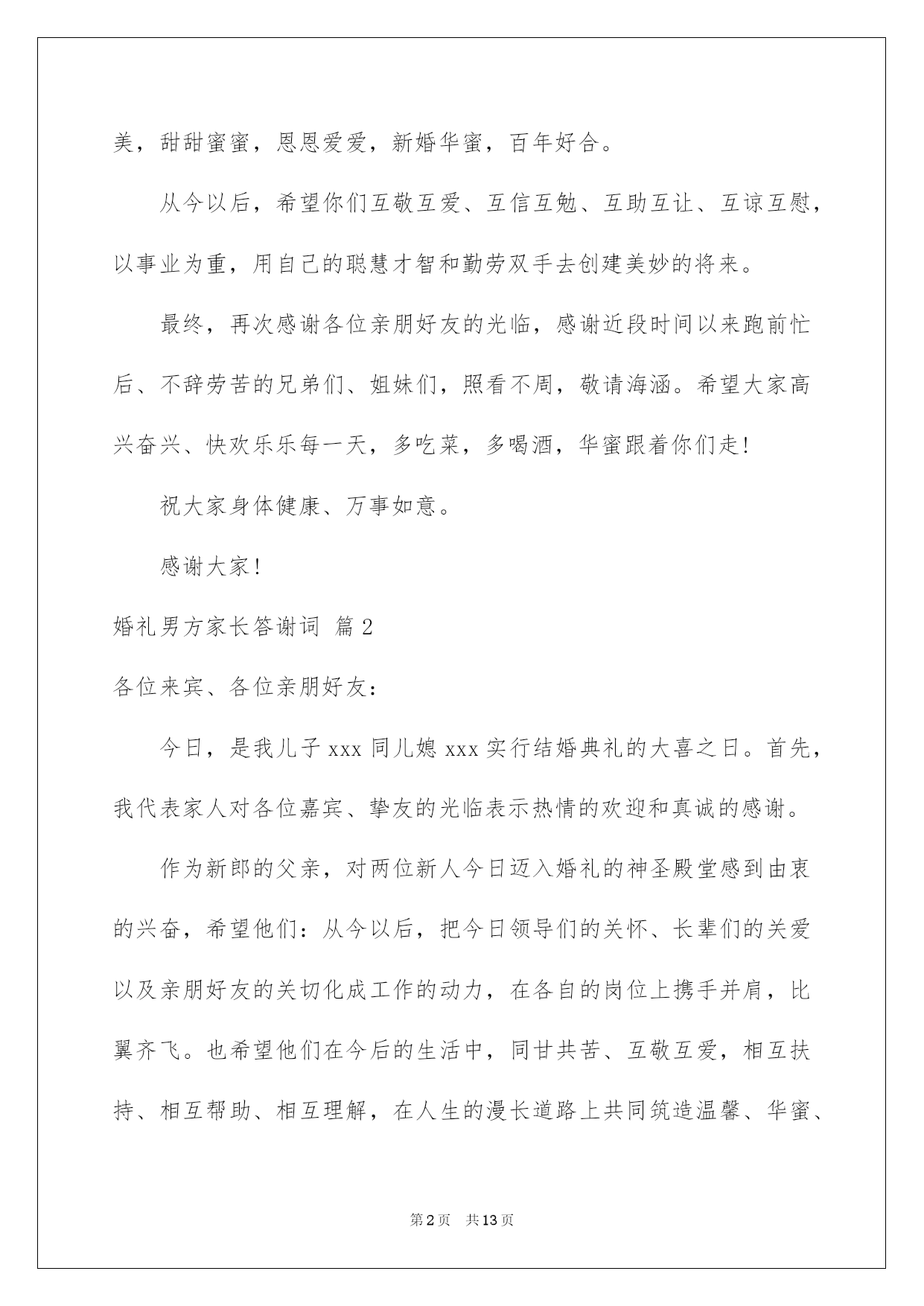 美，甜甜蜜蜜，恩恩爱爱，新婚华蜜，百年好合。

从今以后，希望你们互敬互爱、互信互勉、互助互让、互谅互慰，以事业为重，用自己的聪慧才智和勤劳双手去创建美妙的将来。

最终，再次感谢各位亲朋好友的光临，感谢近段时间以来跑前忙后、不辞劳苦的兄弟们、姐妹们，照看不周，敬请海涵。希望大家高兴奋兴、快欢乐乐每一天，多吃菜，多喝酒，华蜜跟着你们走！

祝大家身体健康、万事如意。

感谢大家！

婚礼男方家长答谢词 篇2

各位来宾、各位亲朋好友：

今日，是我儿子xxx同儿媳xxx实行结婚典礼的大喜之日。首先，我代表家人对各位嘉宾、挚友的光临表示热情的欢迎和真诚的感谢。

作为新郎的父亲，对两位新人今日迈入婚礼的神圣殿堂感到由衷的兴奋，希望他们：从今以后，把今日领导们的关怀、长辈们的关爱以及亲朋好友的关切化成工作的动力，在各自的岗位上携手并肩，比翼齐飞。也希望他们在今后的生活中，同甘共苦、互敬互爱，相互扶持、相互帮助、相互理解，在人生的漫长道路上共同筑造温馨、华蜜、

第2页 共13页